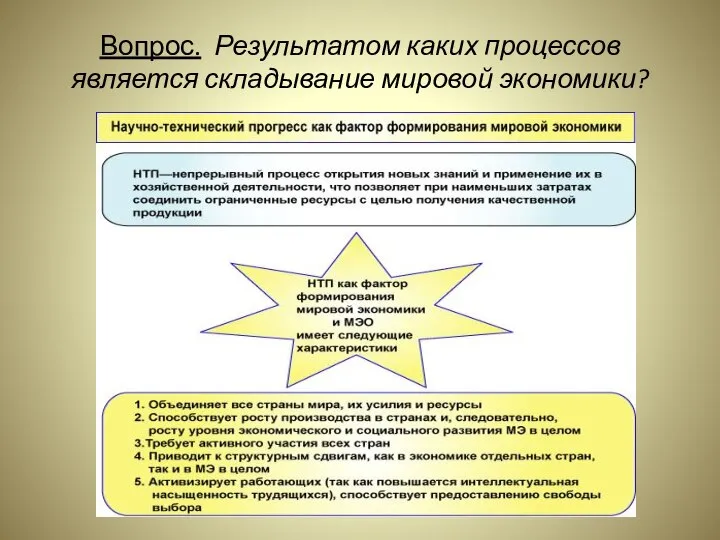 Вопрос. Результатом каких процессов является складывание мировой экономики?

Научно-технический прогресс как фактор формирования мировой экономики

НТП—непрерывный процесс открытия новых знаний и применение их в хозяйственной деятельности, что позволяет при наименьших затратах соединить ограниченные ресурсы с целью получения качественной продукции

НТП как фактор формирования мировой экономики и МЭО имеет следующие характеристики

1. Объединяет все страны мира, их усилия и ресурсы
2. Способствует росту производства в странах и, следовательно, росту уровня экономического и социального развития МЭ в целом
3.Требует активного участия всех стран
4. Приводит к структурным сдвигам, как в экономике отдельных стран, так и в МЭ в целом
5. Активизирует работающих (так как повышается интеллектуальная насыщенность трудящихся), способствует предоставлению свободы выбора